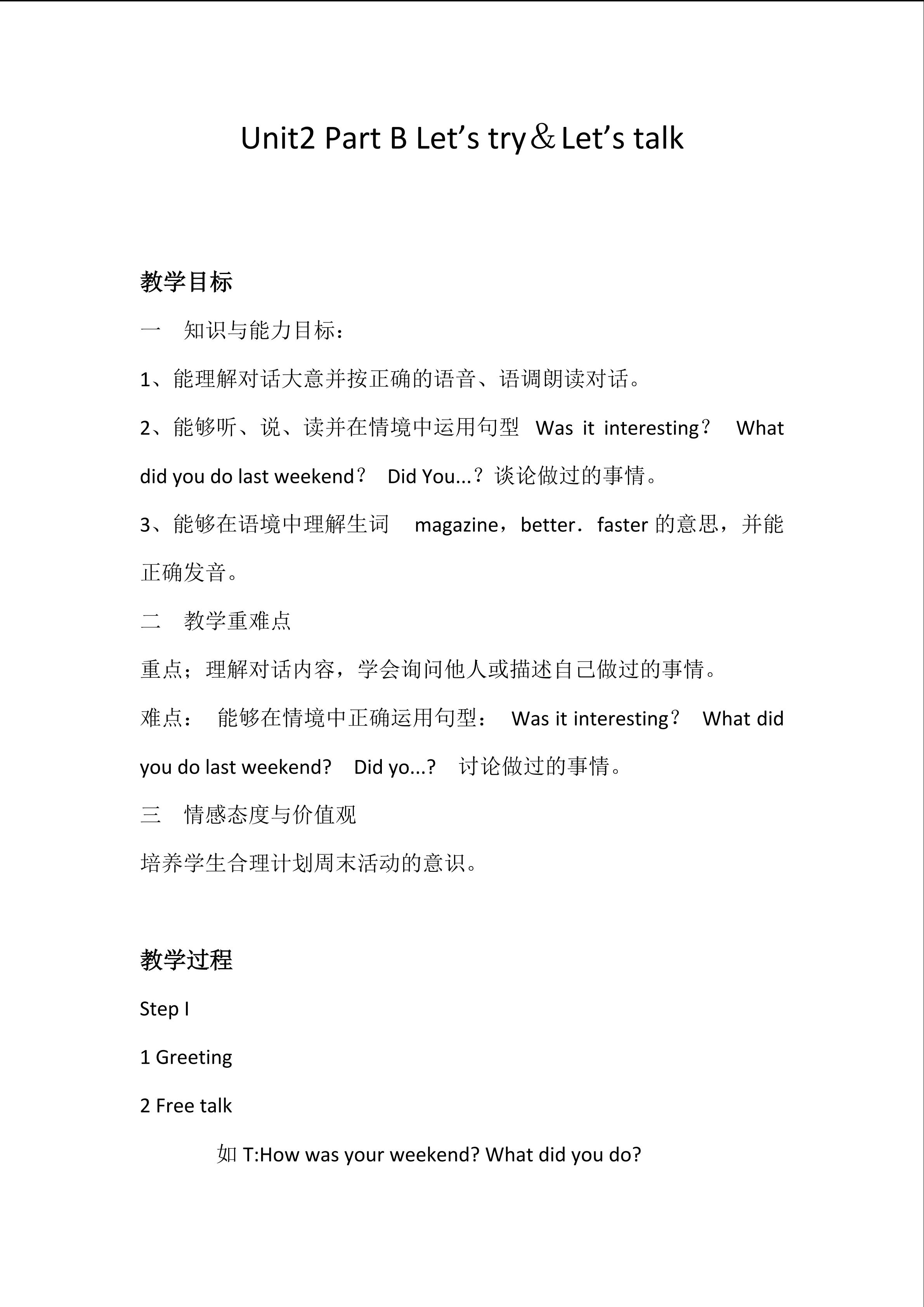 Unit2 Part B Let's try＆Let's talk

教学目标

一 知识与能力目标：

1、能理解对话大意并按正确的语音、语调朗读对话。

2、能够听、说、读并在情境中运用句型 Was it interesting？ What did you do last weekend？ Did You...？谈论做过的事情。

3、能够在语境中理解生词 magazine，better．faster的意思，并能正确发音。

二 教学重难点

重点；理解对话内容，学会询问他人或描述自己做过的事情。

难点： 能够在情境中正确运用句型： Was it interesting？ What did you do last weekend? Did yo...? 讨论做过的事情。

三 情感态度与价值观

培养学生合理计划周末活动的意识。

教学过程

Step I

1 Greeting

2 Free talk

如T:How was your weekend? What did you do?